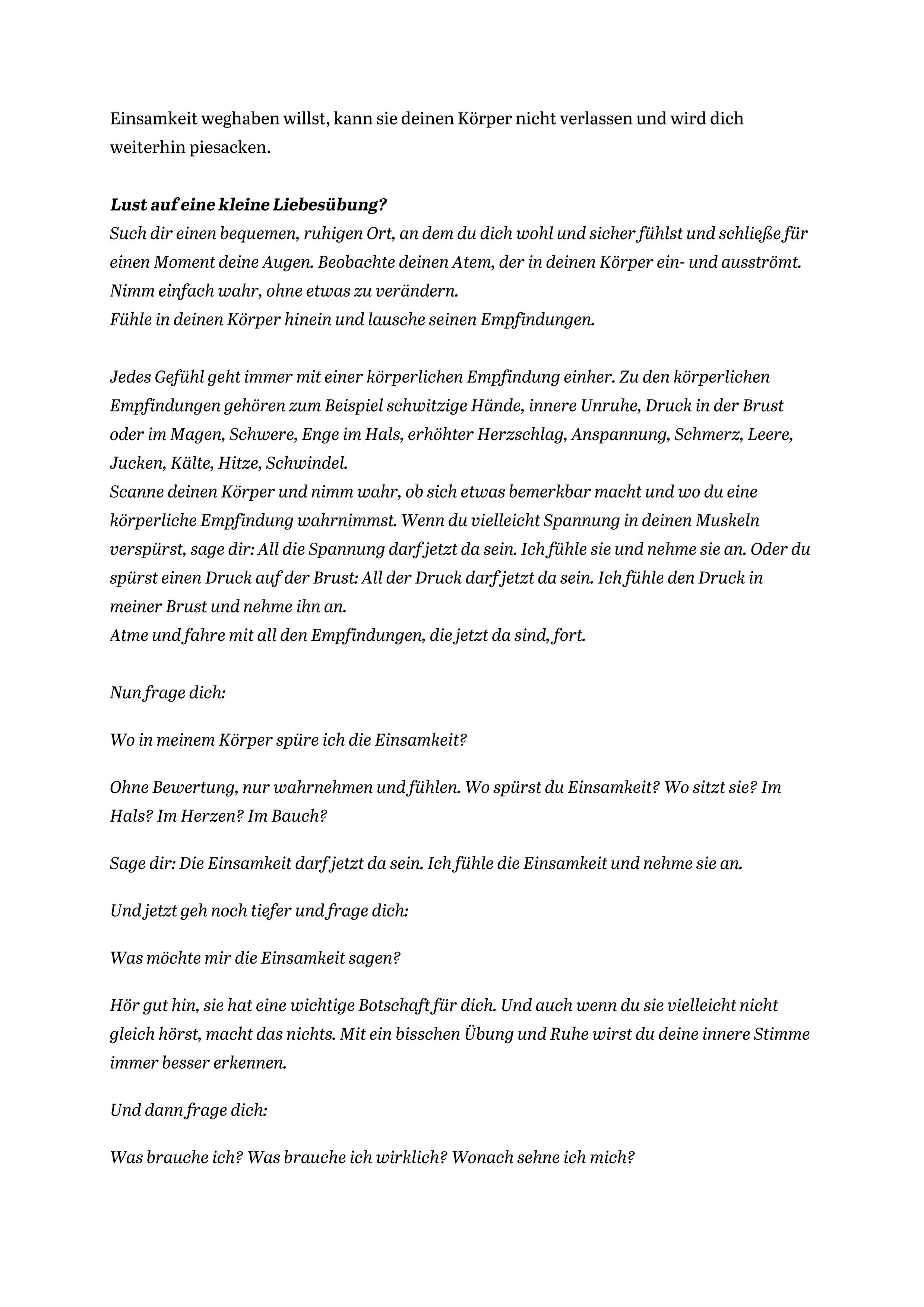 Einsamkeit weghaben willst, kann sie deinen Körper nicht verlassen und wird dich weiterhin piesacken.

Lust auf eine kleine Liebesübung?
Such dir einen bequemen, ruhigen Ort, an dem du dich wohl und sicher fühlst und schließe für einen Moment deine Augen. Beobachte deinen Atem, der in deinen Körper ein- und ausströmt. Nimm einfach wahr, ohne etwas zu verändern.
Fühle in deinen Körper hinein und lausche seinen Empfindungen.

Jedes Gefühl geht immer mit einer körperlichen Empfindung einher. Zu den körperlichen Empfindungen gehören zum Beispiel schwitzige Hände, innere Unruhe, Druck in der Brust oder im Magen, Schwere, Enge im Hals, erhöhter Herzschlag, Anspannung, Schmerz, Leere, Jucken, Kälte, Hitze, Schwindel.
Scanne deinen Körper und nimm wahr, ob sich etwas bemerkbar macht und wo du eine körperliche Empfindung wahrnimmst. Wenn du vielleicht Spannung in deinen Muskeln verspürst, sage dir: All die Spannung darf jetzt da sein. Ich fühle sie und nehme sie an. Oder du spürst einen Druck auf der Brust: All der Druck darf jetzt da sein. Ich fühle den Druck in meiner Brust und nehme ihn an.
Atme und fahre mit all den Empfindungen, die jetzt da sind, fort.

Nun frage dich:

Wo in meinem Körper spüre ich die Einsamkeit?

Ohne Bewertung, nur wahrnehmen und fühlen. Wo spürst du Einsamkeit? Wo sitzt sie? Im Hals? Im Herzen? Im Bauch?

Sage dir: Die Einsamkeit darf jetzt da sein. Ich fühle die Einsamkeit und nehme sie an.

Und jetzt geh noch tiefer und frage dich:

Was möchte mir die Einsamkeit sagen?

Hör gut hin, sie hat eine wichtige Botschaft für dich. Und auch wenn du sie vielleicht nicht gleich hörst, macht das nichts. Mit ein bisschen Übung und Ruhe wirst du deine innere Stimme immer besser erkennen.

Und dann frage dich:

Was brauche ich? Was brauche ich wirklich? Wonach sehne ich mich?